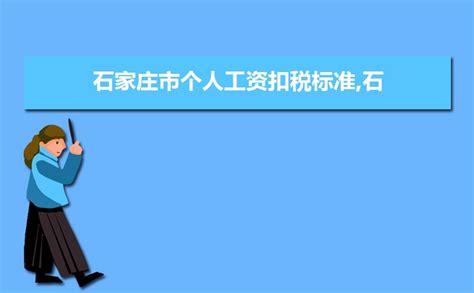 石家庄市个人工资扣税标准,石